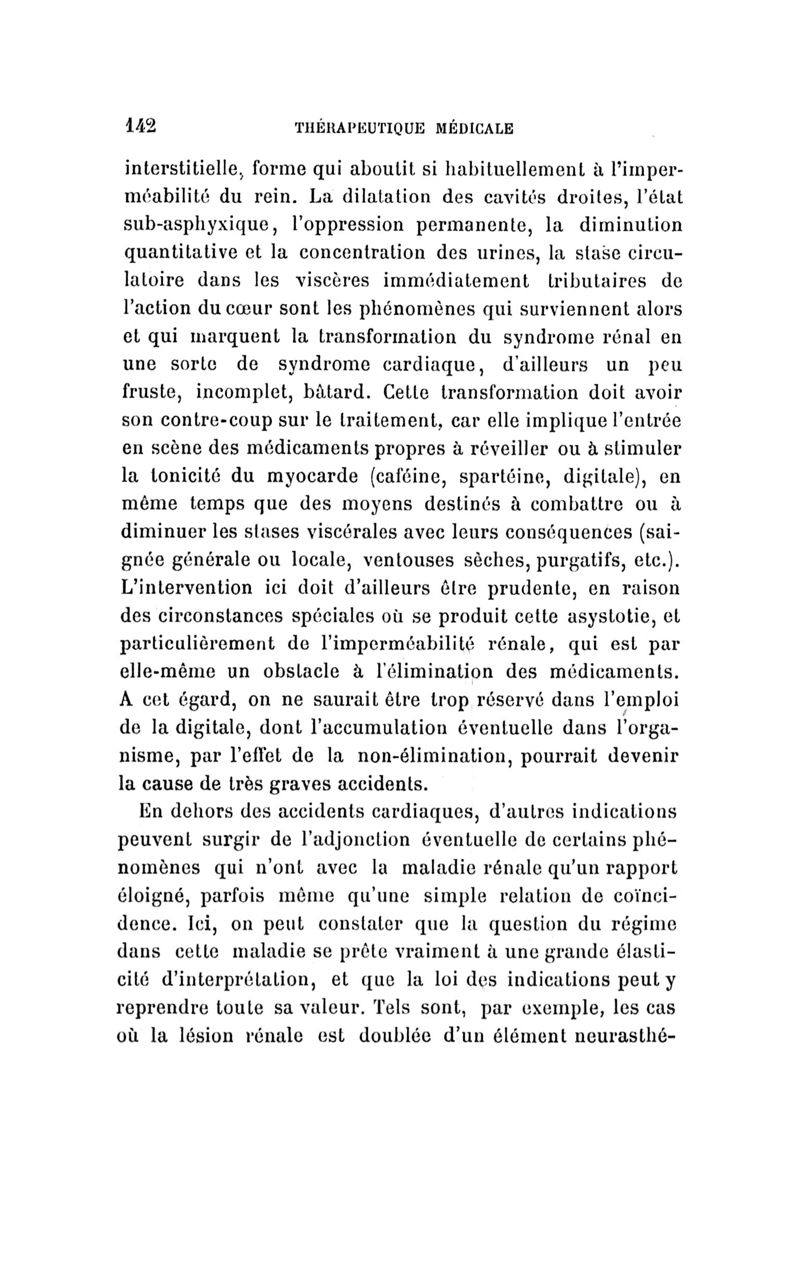 142 THÉRAPEUTIQUE MÉDICALE

interstitielle, forme qui aboutit si habituellement à l'imperméabilité du rein. La dilatation des cavités droites, l'état sub-asphyxique, l'oppression permanente, la diminution quantitative et la concentration des urines, la stase circulatoire dans les viscères immédiatement tributaires de l'action du cœur sont les phénomènes qui surviennent alors et qui marquent la transformation du syndrome rénal en une sorte de syndrome cardiaque, d'ailleurs un peu fruste, incomplet, bâtard. Cette transformation doit avoir son contre-coup sur le traitement, car elle implique l'entrée en scène des médicaments propres à réveiller ou à stimuler la tonicité du myocarde (caféine, spartéine, digitale), en même temps que des moyens destinés à combattre ou à diminuer les stases viscérales avec leurs conséquences (saignée générale ou locale, ventouses sèches, purgatifs, etc.). L'intervention ici doit d'ailleurs être prudente, en raison des circonstances spéciales où se produit cette asystolie, et particulièrement de l'imperméabilité rénale, qui est par elle-même un obstacle à l'élimination des médicaments. A cet égard, on ne saurait être trop réservé dans l'emploi de la digitale, dont l'accumulation éventuelle dans l'organisme, par l'effet de la non-élimination, pourrait devenir la cause de très graves accidents.

En dehors des accidents cardiaques, d'autres indications peuvent surgir de l'adjonction éventuelle de certains phénomènes qui n'ont avec la maladie rénale qu'un rapport éloigné, parfois même qu'une simple relation de coïncidence. Ici, on peut constater que la question du régime dans cette maladie se prête vraiment à une grande élasticité d'interprétation, et que la loi des indications peut y reprendre toute sa valeur. Tels sont, par exemple, les cas où la lésion rénale est doublée d'un élément neurasthé-